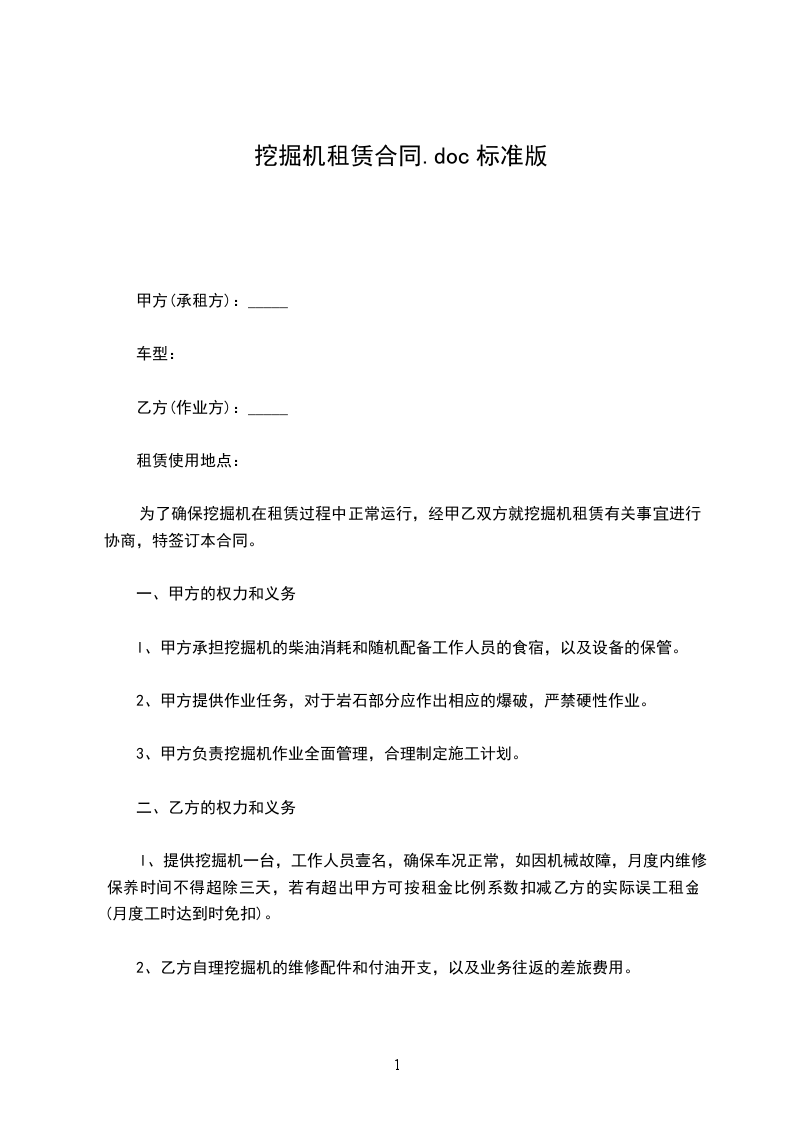 挖掘机租赁合同.doc 标准版

甲方(承租方)：_____

车型：

乙方(作业方)：_____

租赁使用地点：

为了确保挖掘机在租赁过程中正常运行，经甲乙双方就挖掘机租赁有关事宜进行协商，特签订本合同。

一、甲方的权力和义务

1、甲方承担挖掘机的柴油消耗和随机配备工作人员的食宿，以及设备的保管。

2、甲方提供作业任务，对于岩石部分应作出相应的爆破，严禁硬性作业。

3、甲方负责挖掘机作业全面管理，合理制定施工计划。

二、乙方的权力和义务

1、提供挖掘机一台，工作人员壹名，确保车况正常，如因机械故障，月度内维修保养时间不得超除三天，若有超出甲方可按租金比例系数扣减乙方的实际误工租金(月度工时达到时免扣)。

2、乙方自理挖掘机的维修配件和付油开支，以及业务往返的差旅费用。

1